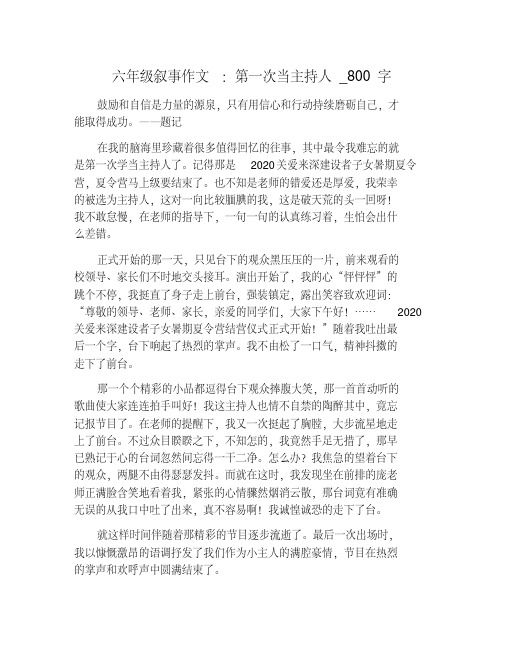 六年级叙事作文 ：第一次当主持人 _800 字

鼓励和自信是力量的源泉，只有用信心和行动持续磨砺自己，才能取得成功。——题记

在我的脑海里珍藏着很多值得回忆的往事，其中最令我难忘的就是第一次学当主持人了。记得那是 2020关爱来深建设者子女暑期夏令营，夏令营马上级要结束了。也不知是老师的错爱还是厚爱，我荣幸的被选为主持人，这对一向比较腼腆的我，这是破天荒的头一回呀！我不敢怠慢，在老师的指导下，一句一句的认真练习着，生怕会出什么差错。

正式开始的那一天，只见台下的观众黑压压的一片，前来观看的校领导、家长们不时地交头接耳。演出开始了，我的心“怦怦怦”的跳个不停，我挺直了身子走上前台，强装镇定，露出笑容致欢迎词：“尊敬的领导、老师、家长，亲爱的同学们，大家下午好！…… 2020关爱来深建设者子女暑期夏令营结营仪式正式开始！”随着我吐出最后一个字，台下响起了热烈的掌声。我不由松了一口气，精神抖擞的走下了前台。

那一个个精彩的小品都逗得台下观众捧腹大笑，那一首首动听的歌曲使大家连连拍手叫好！我这主持人也情不自禁的陶醉其中，竟忘记报节目了。在老师的提醒下，我又一次挺起了胸膛，大步流星地走上了前台。不过众目睽睽之下，不知怎的，我竟然手足无措了，那早已熟记于心的台词忽然间忘得一干二净。怎么办？我焦急的望着台下的观众，两腿不由得瑟瑟发抖。而就在这时，我发现坐在前排的庞老师正满脸含笑地看着我，紧张的心情骤然烟消云散，那台词竟有准确无误的从我口中吐了出来，真不容易啊！我诚惶诚恐的走下了台。

就这样时间伴随着那精彩的节目逐步流逝了。最后一次出场时，我以慷慨激昂的语调抒发了我们作为小主人的满腔豪情，节目在热烈的掌声和欢呼声中圆满结束了。